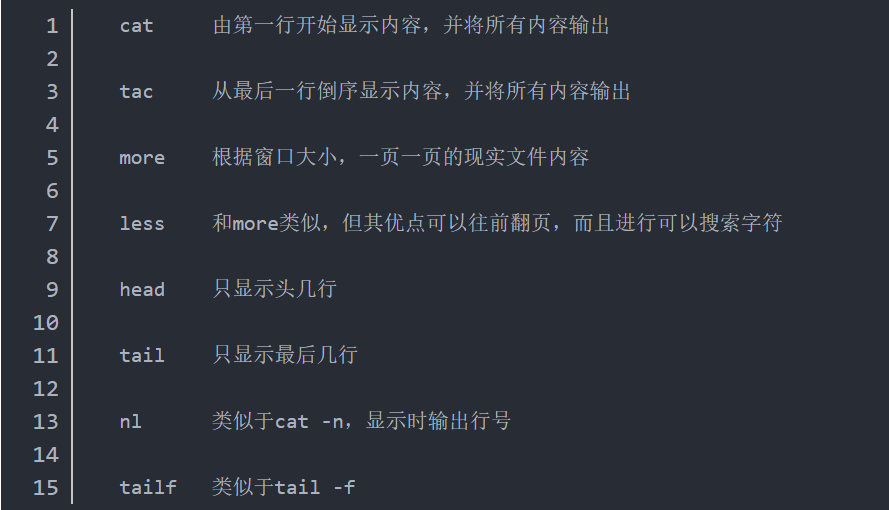 1 cat 由第一行开始显示内容，并将所有内容输出
2
3 tac 从最后一行倒序显示内容，并将所有内容输出
4
5 more 根据窗口大小，一页一页的现实文件内容
6
7 less 和more类似，但其优点可以往前翻页，而且进行可以搜索字符
8
9 head 只显示头几行
10
11 tail 只显示最后几行
12
13 nl 类似于cat -n，显示时输出行号
14
15 tailf 类似于tail -f